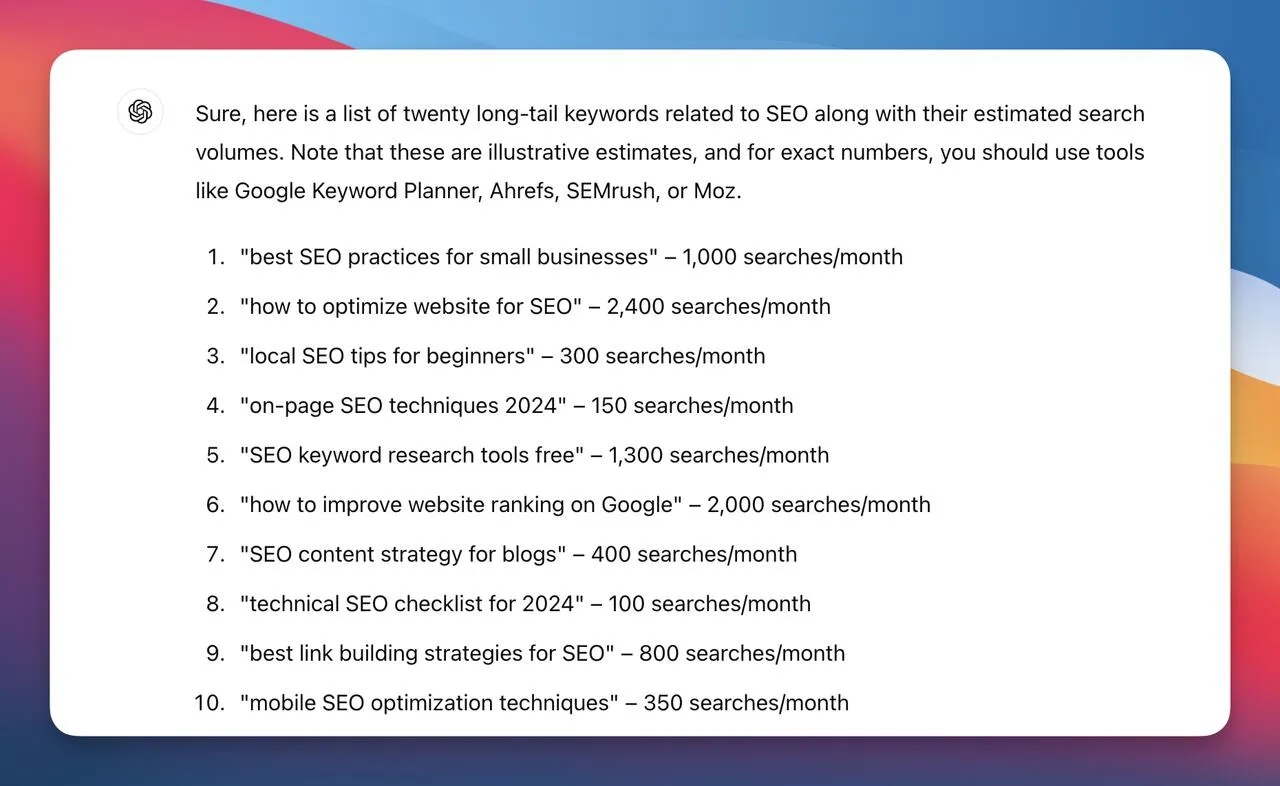 Sure, here is a list of twenty long-tail keywords related to SEO along with their estimated search volumes. Note that these are illustrative estimates, and for exact numbers, you should use tools like Google Keyword Planner, Ahrefs, SEMrush, or Moz.

1. "best SEO practices for small businesses" – 1,000 searches/month
2. "how to optimize website for SEO" – 2,400 searches/month
3. "local SEO tips for beginners" – 300 searches/month
4. "on-page SEO techniques 2024" – 150 searches/month
5. "SEO keyword research tools free" – 1,300 searches/month
6. "how to improve website ranking on Google" – 2,000 searches/month
7. "SEO content strategy for blogs" – 400 searches/month
8. "technical SEO checklist for 2024" – 100 searches/month
9. "best link building strategies for SEO" – 800 searches/month
10. "mobile SEO optimization techniques" – 350 searches/month